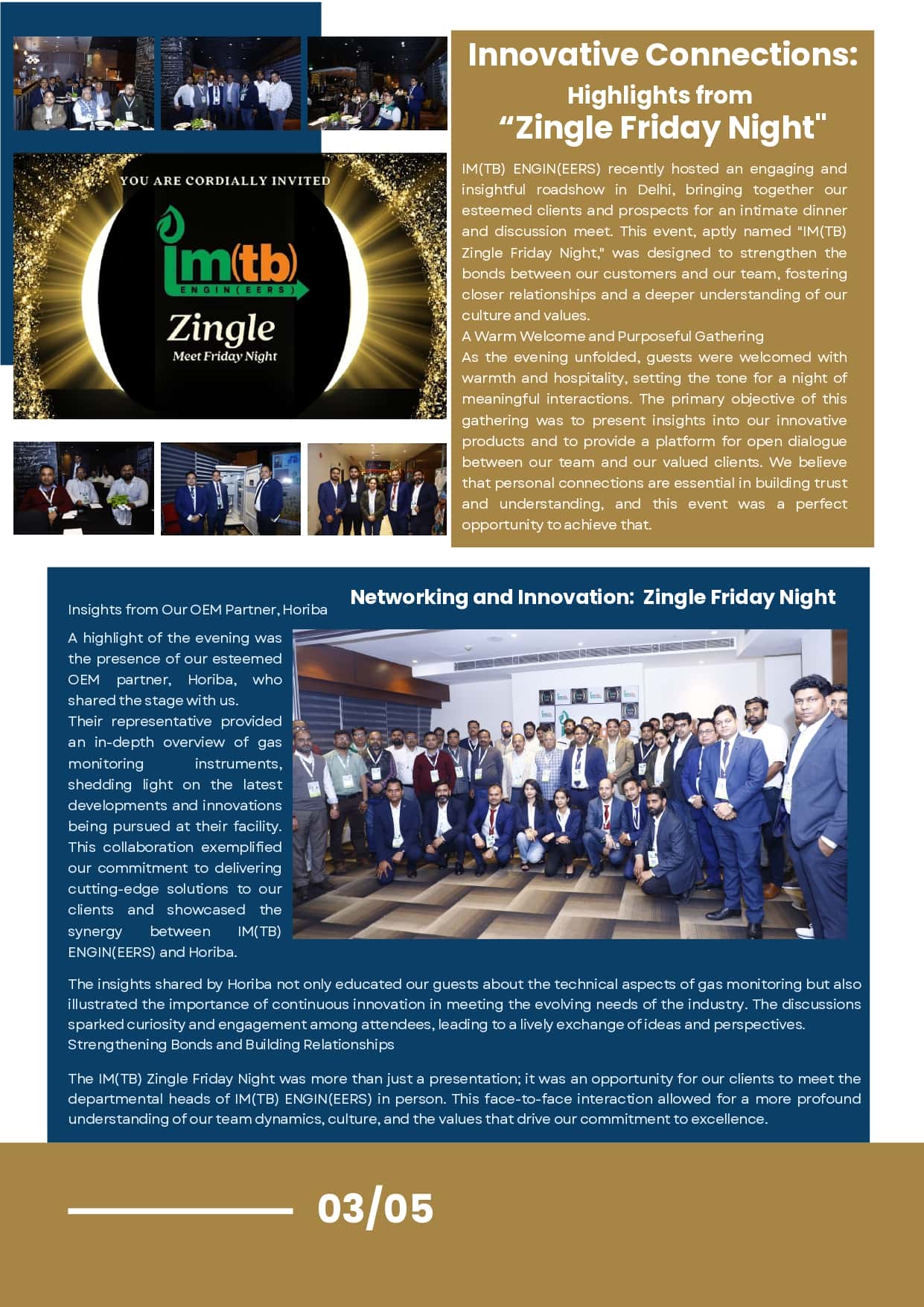 YOU ARE CORDIALLY INVITED

im(tb)
ENGIN(EERS)

Zingle
Meet Friday Night

Innovative Connections:
Highlights from
“Zingle Friday Night"

IM(TB) ENGIN(EERS) recently hosted an engaging and insightful roadshow in Delhi, bringing together our esteemed clients and prospects for an intimate dinner and discussion meet. This event, aptly named "IM(TB) Zingle Friday Night," was designed to strengthen the bonds between our customers and our team, fostering closer relationships and a deeper understanding of our culture and values.
A Warm Welcome and Purposeful Gathering
As the evening unfolded, guests were welcomed with warmth and hospitality, setting the tone for a night of meaningful interactions. The primary objective of this gathering was to present insights into our innovative products and to provide a platform for open dialogue between our team and our valued clients. We believe that personal connections are essential in building trust and understanding, and this event was a perfect opportunity to achieve that.

Networking and Innovation: Zingle Friday Night

Insights from Our OEM Partner, Horiba

A highlight of the evening was the presence of our esteemed OEM partner, Horiba, who shared the stage with us.
Their representative provided an in-depth overview of gas monitoring instruments, shedding light on the latest developments and innovations being pursued at their facility. This collaboration exemplified our commitment to delivering cutting-edge solutions to our clients and showcased the synergy between IM(TB) ENGIN(EERS) and Horiba.

The insights shared by Horiba not only educated our guests about the technical aspects of gas monitoring but also illustrated the importance of continuous innovation in meeting the evolving needs of the industry. The discussions sparked curiosity and engagement among attendees, leading to a lively exchange of ideas and perspectives.
Strengthening Bonds and Building Relationships

The IM(TB) Zingle Friday Night was more than just a presentation; it was an opportunity for our clients to meet the departmental heads of IM(TB) ENGIN(EERS) in person. This face-to-face interaction allowed for a more profound understanding of our team dynamics, culture, and the values that drive our commitment to excellence.

03/05